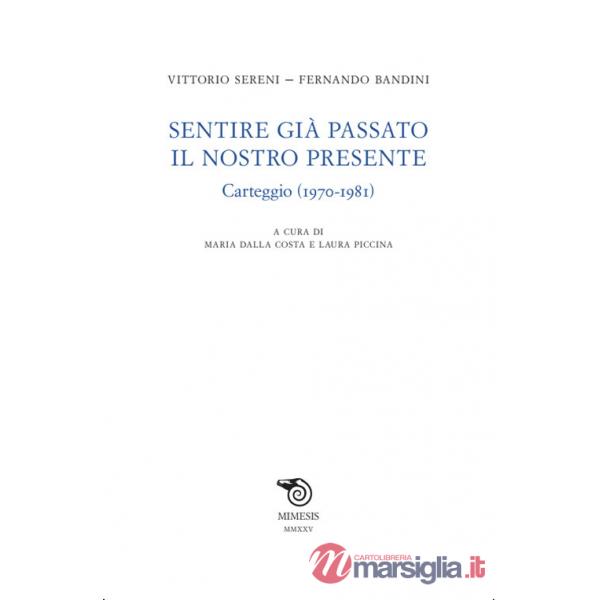 VITTORIO SERENI – FERNANDO BANDINI

SENTIRE GIÀ PASSATO IL NOSTRO PRESENTE

Carteggio (1970-1981)

A CURA DI
MARIA DALLA COSTA E LAURA PICCINA

MIMESIS
MMXXV

CARTOLIBRERIA
marsiglia.it